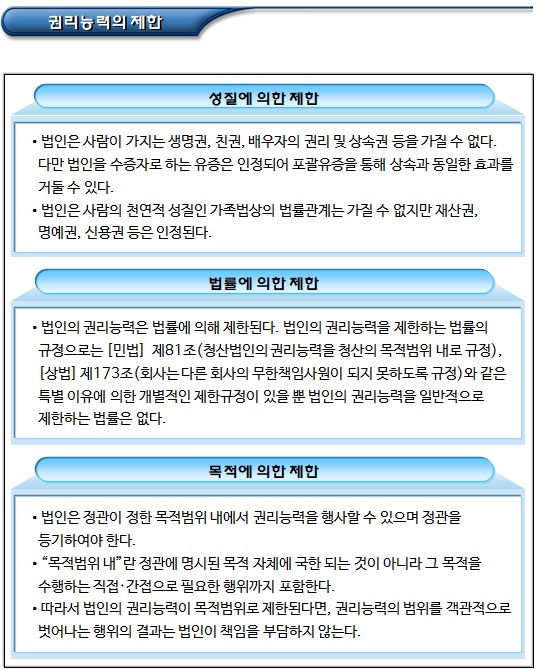 권리능력의 제한

성질에 의한 제한

• 법인은 사람이 가지는 생명권, 친권, 배우자의 권리 및 상속권 등을 가질 수 없다. 다만 법인을 수증자로 하는 유증은 인정되어 포괄유증을 통해 상속과 동일한 효과를 거둘 수 있다.
• 법인은 사람의 천연적 성질인 가족법상의 법률관계는 가질 수 없지만 재산권, 명예권, 신용권 등은 인정된다.

법률에 의한 제한

• 법인의 권리능력은 법률에 의해 제한된다. 법인의 권리능력을 제한하는 법률의 규정으로는 [민법] 제81조(청산법인의 권리능력을 청산의 목적범위 내로 규정), [상법] 제173조(회사는 다른 회사의 무한책임사원이 되지 못하도록 규정)와 같은 특별 이유에 의한 개별적인 제한규정이 있을 뿐 법인의 권리능력을 일반적으로 제한하는 법률은 없다.

목적에 의한 제한

• 법인은 정관이 정한 목적범위 내에서 권리능력을 행사할 수 있으며 정관을 등기하여야 한다.
• “목적범위 내”란 정관에 명시된 목적 자체에 국한 되는 것이 아니라 그 목적을 수행하는 직접·간접으로 필요한 행위까지 포함한다.
• 따라서 법인의 권리능력이 목적범위로 제한된다면, 권리능력의 범위를 객관적으로 벗어나는 행위의 결과는 법인이 책임을 부담하지 않는다.